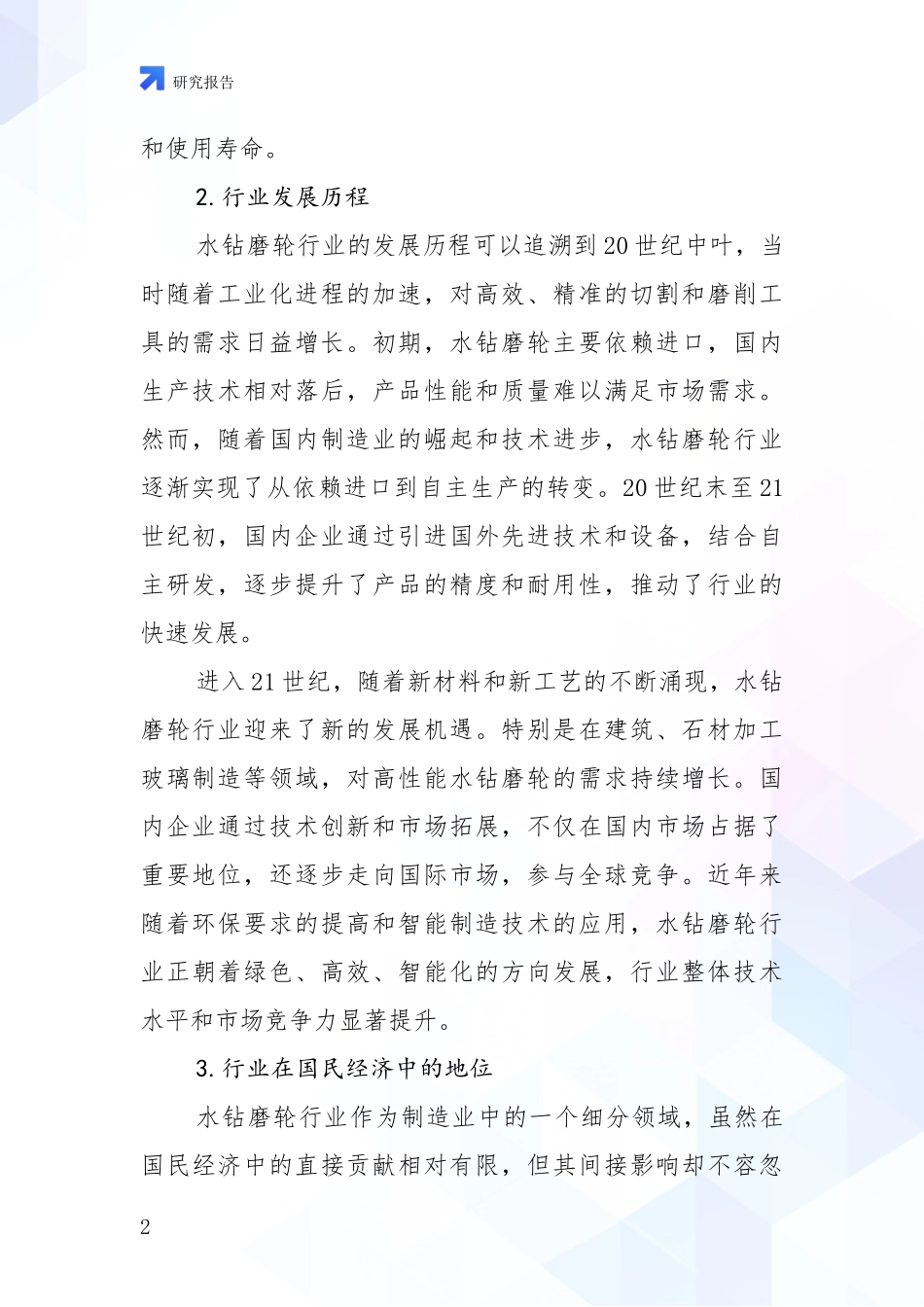 研究报告

和使用寿命。

2. 行业发展历程

水钻磨轮行业的发展历程可以追溯到20世纪中叶，当时随着工业化进程的加速，对高效、精准的切割和磨削工具的需求日益增长。初期，水钻磨轮主要依赖进口，国内生产技术相对落后，产品性能和质量难以满足市场需求。然而，随着国内制造业的崛起和技术进步，水钻磨轮行业逐渐实现了从依赖进口到自主生产的转变。20世纪末至21世纪初，国内企业通过引进国外先进技术和设备，结合自主研发，逐步提升了产品的精度和耐用性，推动了行业的快速发展。

进入21世纪，随着新材料和新工艺的不断涌现，水钻磨轮行业迎来了新的发展机遇。特别是在建筑、石材加工玻璃制造等领域，对高性能水钻磨轮的需求持续增长。国内企业通过技术创新和市场拓展，不仅在国内市场占据了重要地位，还逐步走向国际市场，参与全球竞争。近年来随着环保要求的提高和智能制造技术的应用，水钻磨轮行业正朝着绿色、高效、智能化的方向发展，行业整体技术水平和市场竞争力显著提升。

3. 行业在国民经济中的地位

水钻磨轮行业作为制造业中的一个细分领域，虽然在国民经济中的直接贡献相对有限，但其间接影响却不容忽

2